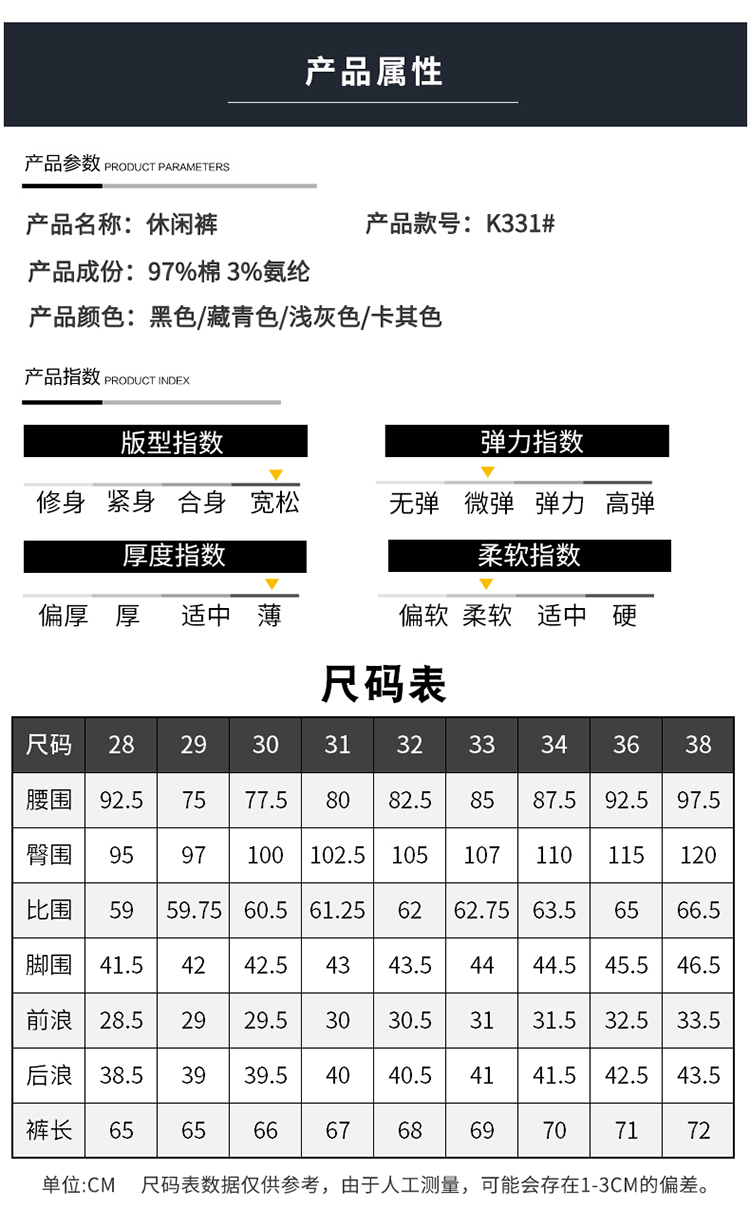 产品属性

产品参数 PRODUCT PARAMETERS

产品名称：休闲裤

产品款号：K331#

产品成份：97%棉 3%氨纶

产品颜色：黑色/藏青色/浅灰色/卡其色

产品指数 PRODUCT INDEX

版型指数

修身 紧身 合身 宽松

弹力指数

无弹 微弹 弹力 高弹

厚度指数

偏厚 厚 适中 薄

柔软指数

偏软 柔软 适中 硬

尺码表

| 尺码 | 28 | 29 | 30 | 31 | 32 | 33 | 34 | 36 | 38 |
|---|---|---|---|---|---|---|---|---|---|
| 腰围 | 92.5 | 75 | 77.5 | 80 | 82.5 | 85 | 87.5 | 92.5 | 97.5 |
| 臀围 | 95 | 97 | 100 | 102.5 | 105 | 107 | 110 | 115 | 120 |
| 比围 | 59 | 59.75 | 60.5 | 61.25 | 62 | 62.75 | 63.5 | 65 | 66.5 |
| 脚围 | 41.5 | 42 | 42.5 | 43 | 43.5 | 44 | 44.5 | 45.5 | 46.5 |
| 前浪 | 28.5 | 29 | 29.5 | 30 | 30.5 | 31 | 31.5 | 32.5 | 33.5 |
| 后浪 | 38.5 | 39 | 39.5 | 40 | 40.5 | 41 | 41.5 | 42.5 | 43.5 |
| 裤长 | 65 | 65 | 66 | 67 | 68 | 69 | 70 | 71 | 72 |

单位:CM 尺码表数据仅供参考，由于人工测量，可能会存在1-3CM的偏差。